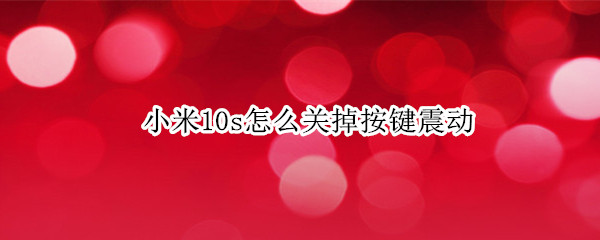 小米10s怎么关掉按键震动